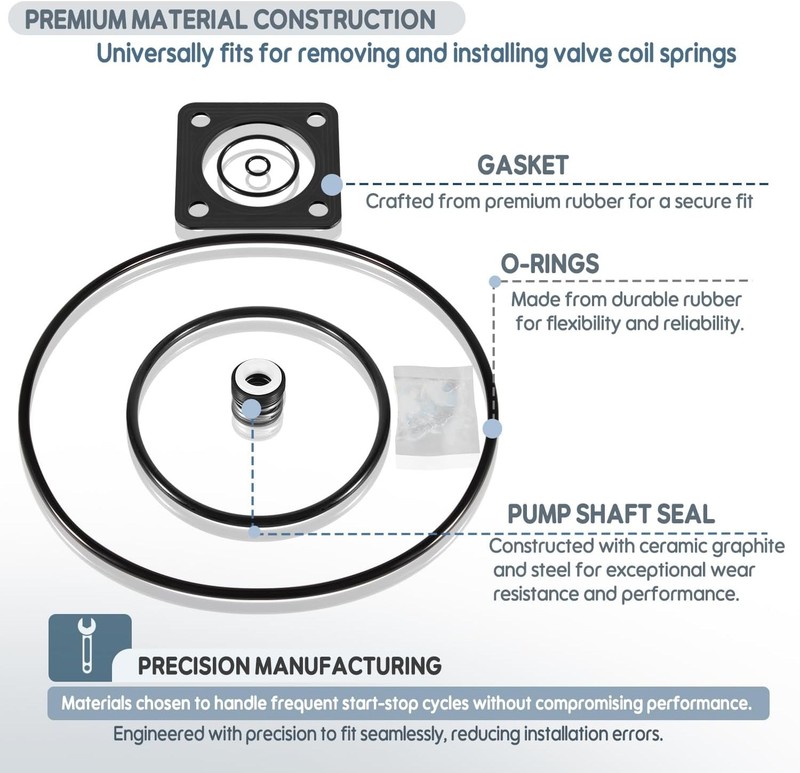 PREMIUM MATERIAL CONSTRUCTION

Universally fits for removing and installing valve coil springs

GASKET

Crafted from premium rubber for a secure fit

O-RINGS

Made from durable rubber for flexibility and reliability.

PUMP SHAFT SEAL

Constructed with ceramic graphite and steel for exceptional wear resistance and performance.

PRECISION MANUFACTURING

Materials chosen to handle frequent start-stop cycles without compromising performance.

Engineered with precision to fit seamlessly, reducing installation errors.